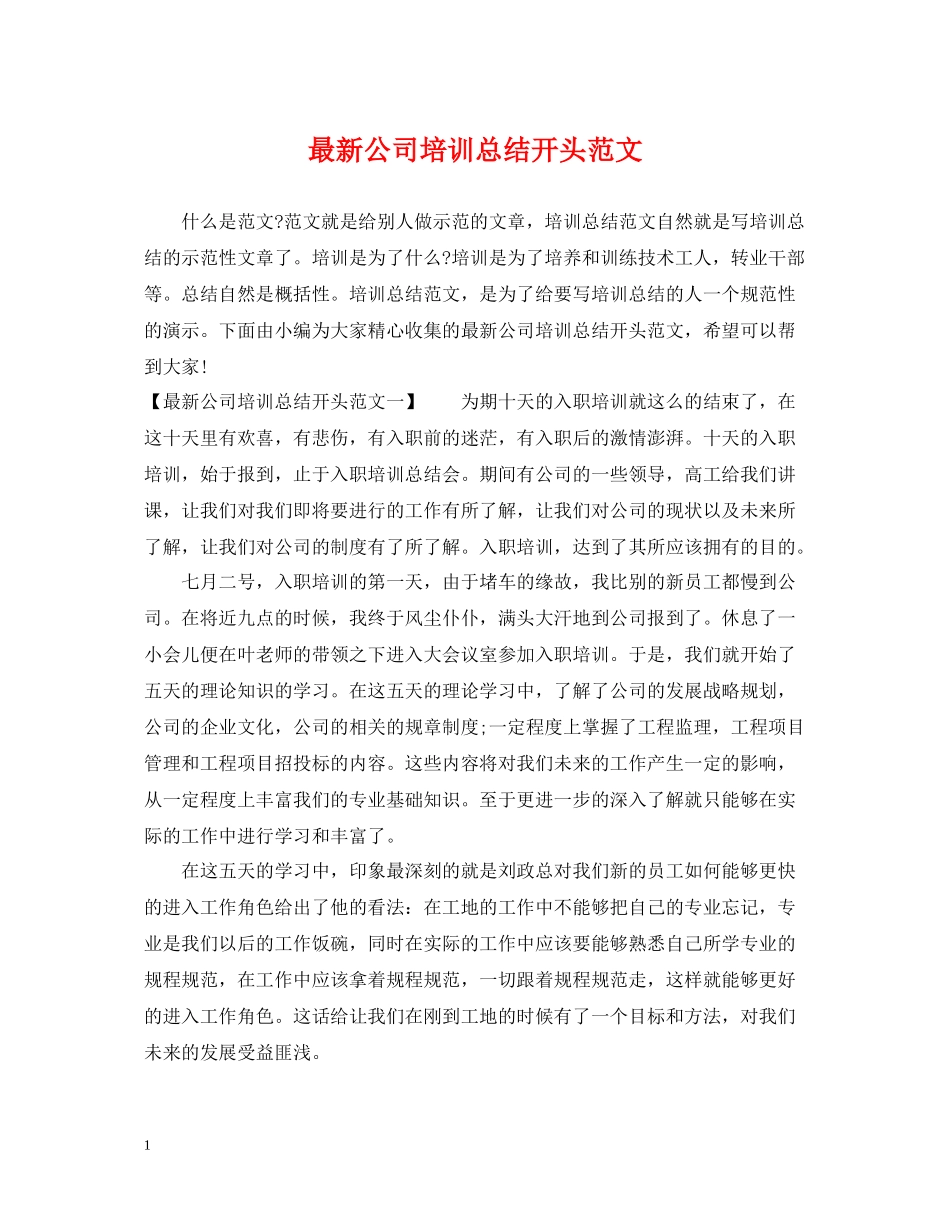 最新公司培训总结开头范文

什么是范文?范文就是给别人做示范的文章，培训总结范文自然就是写培训总结的示范性文章了。培训是为了什么?培训是为了培养和训练技术工人，转业干部等。总结自然是概括性。培训总结范文，是为了给要写培训总结的人一个规范性的演示。下面由小编为大家精心收集的最新公司培训总结开头范文，希望可以帮到大家!

【最新公司培训总结开头范文一】　　为期十天的入职培训就这么的结束了，在这十天里有欢喜，有悲伤，有入职前的迷茫，有入职后的激情澎湃。十天的入职培训，始于报到，止于入职培训总结会。期间有公司的一些领导，高工给我们讲课，让我们对我们即将要进行的工作有所了解，让我们对公司的现状以及未来所了解，让我们对公司的制度有了所了解。入职培训，达到了其所应该拥有的目的。

七月二号，入职培训的第一天，由于堵车的缘故，我比别的新员工都慢到公司。在将近九点的时候，我终于风尘仆仆，满头大汗地到公司报到了。休息了一小会儿便在叶老师的带领之下进入大会议室参加入职培训。于是，我们就开始了五天的理论知识的学习。在这五天的理论学习中，了解了公司的发展战略规划，公司的企业文化，公司的相关的规章制度;一定程度上掌握了工程监理，工程项目管理和工程项目招投标的内容。这些内容将对我们未来的工作产生一定的影响，从一定程度上丰富我们的专业基础知识。至于更进一步的深入了解就只能够在实际的工作中进行学习和丰富了。

在这五天的学习中，印象最深刻的就是刘政总对我们新的员工如何能够更快的进入工作角色给出了他的看法：在工地的工作中不能够把自己的专业忘记，专业是我们以后的工作饭碗，同时在实际的工作中应该要能够熟悉自己所学专业的规程规范，在工作中应该拿着规程规范，一切跟着规程规范走，这样就能够更好的进入工作角色。这话给让我们在刚到工地的时候有了一个目标和方法，对我们未来的发展受益匪浅。

1